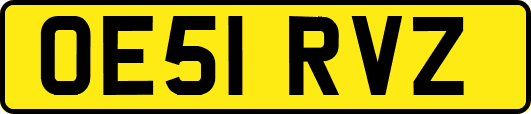 OE51 RVZ